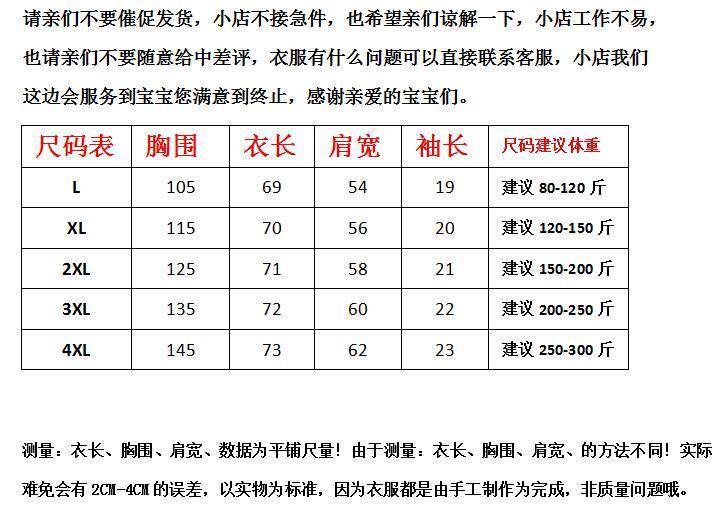 请亲们不要催促发货，小店不接急件，也希望亲们谅解一下，小店工作不易，也请亲们不要随意给中差评，衣服有什么问题可以直接联系客服，小店我们这边会服务到宝宝您满意到终止，感谢亲爱的宝宝们。

| 尺码表 | 胸围 | 衣长 | 肩宽 | 袖长 | 尺码建议体重 |
|---|---|---|---|---|---|
| L | 105 | 69 | 54 | 19 | 建议 80-120 斤 |
| XL | 115 | 70 | 56 | 20 | 建议 120-150 斤 |
| 2XL | 125 | 71 | 58 | 21 | 建议 150-200 斤 |
| 3XL | 135 | 72 | 60 | 22 | 建议 200-250 斤 |
| 4XL | 145 | 73 | 62 | 23 | 建议 250-300 斤 |

测量：衣长、胸围、肩宽、数据为平铺尺量！由于测量：衣长、胸围、肩宽、的方法不同！实际难免会有 2CM-4CM 的误差，以实物为标准，因为衣服都是由手工制作为完成，非质量问题哦。